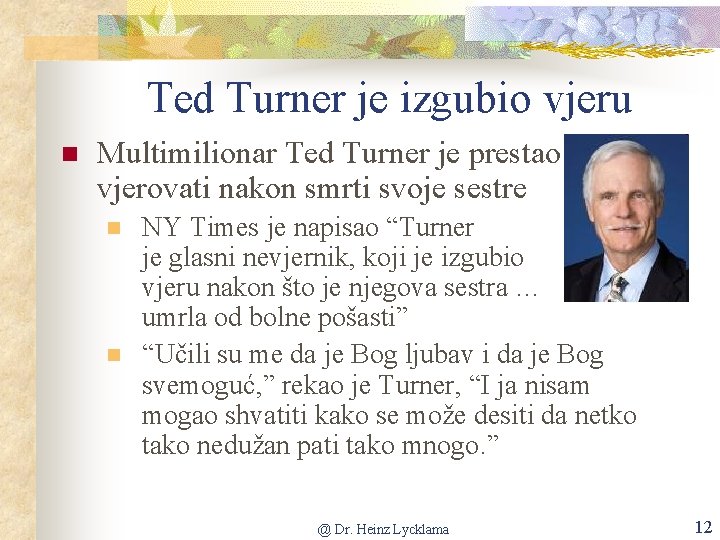 Ted Turner je izgubio vjeru

Multimilionar Ted Turner je prestao vjerovati nakon smrti svoje sestre

NY Times je napisao “Turner je glasni nevjernik, koji je izgubio vjeru nakon što je njegova sestra … umrla od bolne pošasti”

“Učili su me da je Bog ljubav i da je Bog svemoguć,” rekao je Turner, “I ja nisam mogao shvatiti kako se može desiti da netko tako nedužan pati tako mnogo.”

@ Dr. Heinz Lycklama

12